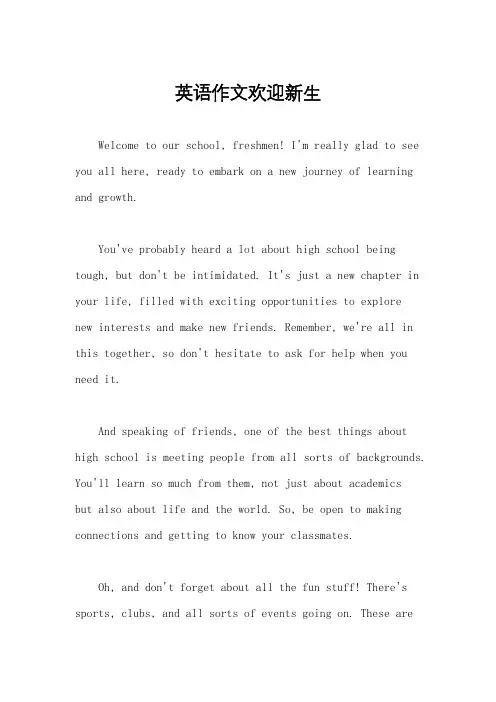 英语作文欢迎新生

Welcome to our school, freshmen! I'm really glad to see you all here, ready to embark on a new journey of learning and growth.

You've probably heard a lot about high school being tough, but don't be intimidated. It's just a new chapter in your life, filled with exciting opportunities to explore new interests and make new friends. Remember, we're all in this together, so don't hesitate to ask for help when you need it.

And speaking of friends, one of the best things about high school is meeting people from all sorts of backgrounds. You'll learn so much from them, not just about academics but also about life and the world. So, be open to making connections and getting to know your classmates.

Oh, and don't forget about all the fun stuff! There's sports, clubs, and all sorts of events going on. These are